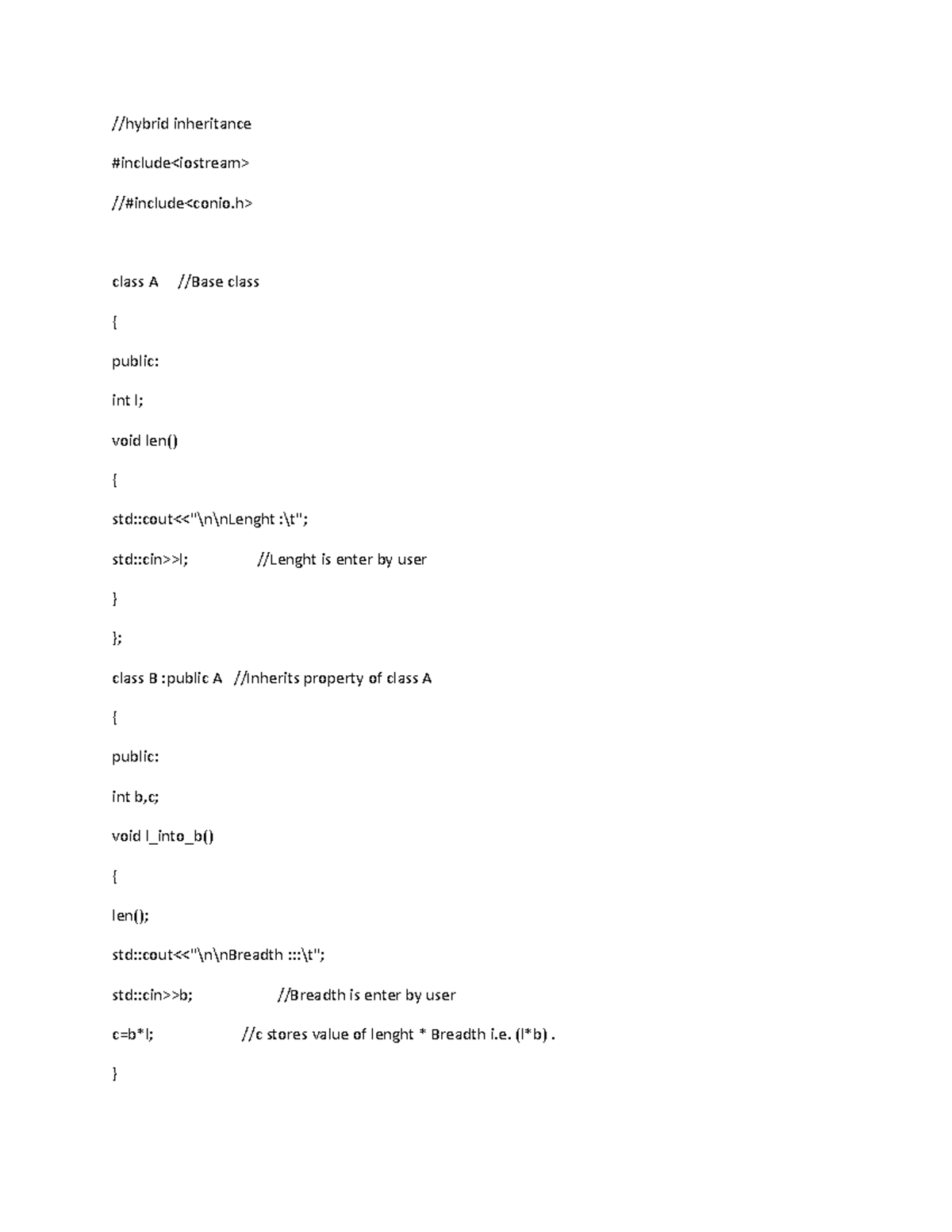 //hybrid inheritance

#include<iostream>

//#include<conio.h>

class A //Base class

{

public:

int l;

void len()

{

std::cout<<"\n\nLenght :\t";

std::cin>>l; //Lenght is enter by user

}

};

class B :public A //Inherits property of class A

{

public:

int b,c;

void l_into_b()

{

len();

std::cout<<"\n\nBreadth :::\t";

std::cin>>b; //Breadth is enter by user

c=b*l; //c stores value of lenght * Breadth i.e. (l*b) .

}